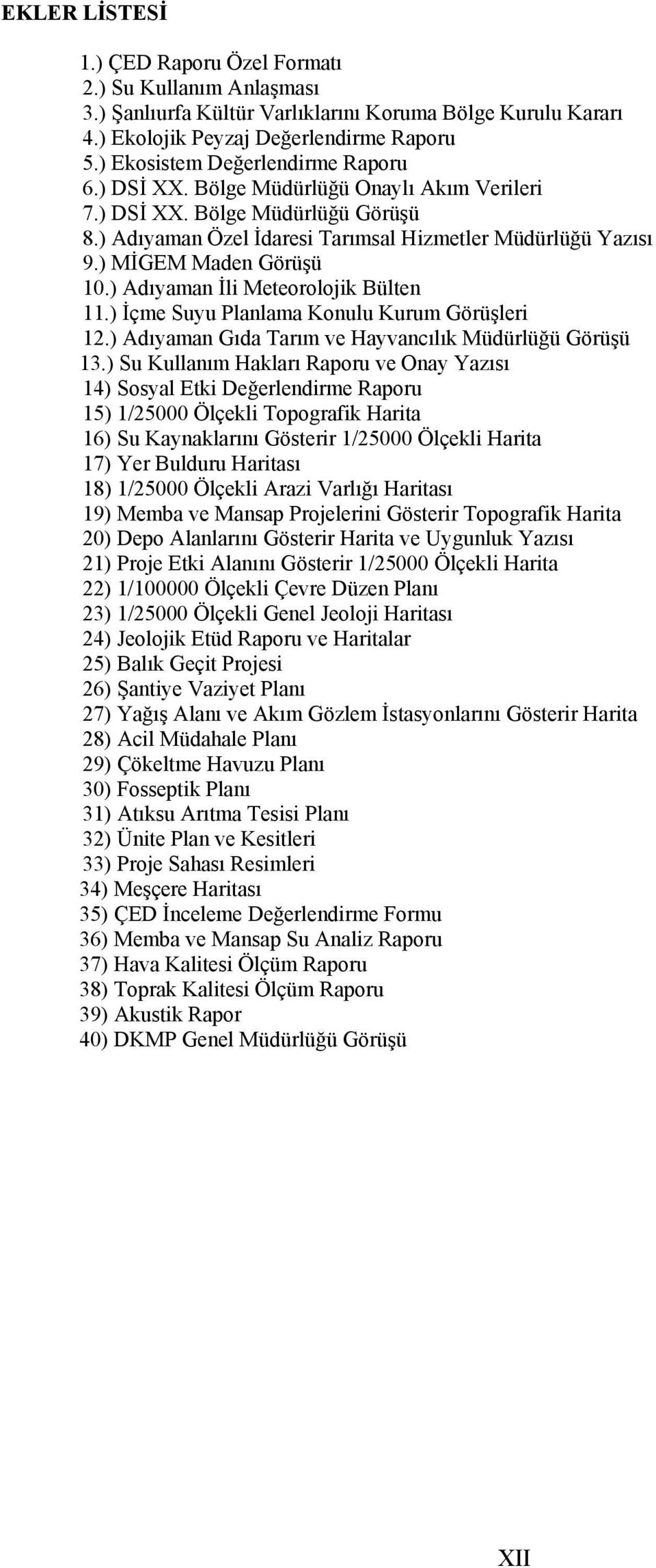 EKLER LİSTESİ

1.) ÇED Raporu Özel Formatı
2.) Su Kullanım Anlaşması
3.) Şanlıurfa Kültür Varlıklarını Koruma Bölge Kurulu Kararı
4.) Ekolojik Peyzaj Değerlendirme Raporu
5.) Ekosistem Değerlendirme Raporu
6.) DSİ XX. Bölge Müdürlüğü Onaylı Akım Verileri
7.) DSİ XX. Bölge Müdürlüğü Görüşü
8.) Adıyaman Özel İdaresi Tarımsal Hizmetler Müdürlüğü Yazısı
9.) MİGEM Maden Görüşü
10.) Adıyaman İli Meteorolojik Bülten
11.) İçme Suyu Planlama Konulu Kurum Görüşleri
12.) Adıyaman Gıda Tarım ve Hayvancılık Müdürlüğü Görüşü
13.) Su Kullanım Hakları Raporu ve Onay Yazısı
14) Sosyal Etki Değerlendirme Raporu
15) 1/25000 Ölçekli Topografik Harita
16) Su Kaynaklarını Gösterir 1/25000 Ölçekli Harita
17) Yer Bulduru Haritası
18) 1/25000 Ölçekli Arazi Varlığı Haritası
19) Memba ve Mansap Projelerini Gösterir Topografik Harita
20) Depo Alanlarını Gösterir Harita ve Uygunluk Yazısı
21) Proje Etki Alanını Gösterir 1/25000 Ölçekli Harita
22) 1/100000 Ölçekli Çevre Düzen Planı
23) 1/25000 Ölçekli Genel Jeoloji Haritası
24) Jeolojik Etüd Raporu ve Haritalar
25) Balık Geçit Projesi
26) Şantiye Vaziyet Planı
27) Yağış Alanı ve Akım Gözlem İstasyonlarını Gösterir Harita
28) Acil Müdahale Planı
29) Çökeltme Havuzu Planı
30) Fosseptik Planı
31) Atıksu Arıtma Tesisi Planı
32) Ünite Plan ve Kesitleri
33) Proje Sahası Resimleri
34) Meşçere Haritası
35) ÇED İnceleme Değerlendirme Formu
36) Memba ve Mansap Su Analiz Raporu
37) Hava Kalitesi Ölçüm Raporu
38) Toprak Kalitesi Ölçüm Raporu
39) Akustik Rapor
40) DKMP Genel Müdürlüğü Görüşü

XII